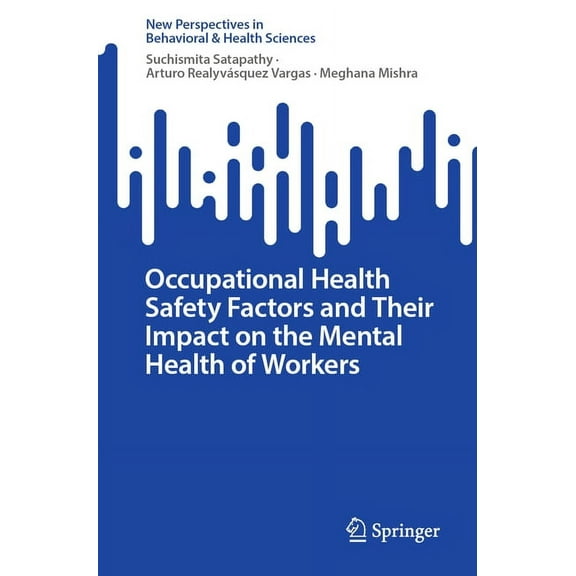 New Perspectives in Behavioral & Health Sciences

Suchismita Satapathy · Arturo Realyvásquez Vargas · Meghana Mishra

Occupational Health Safety Factors and Their Impact on the Mental Health of Workers

Springer